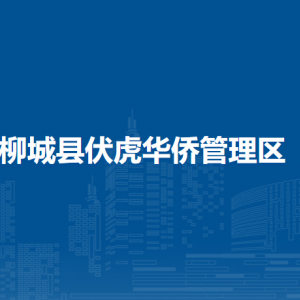 柳城县伏虎华侨管理区